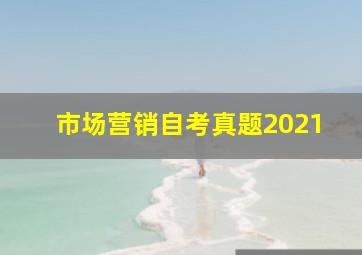 市场营销自考真题2021